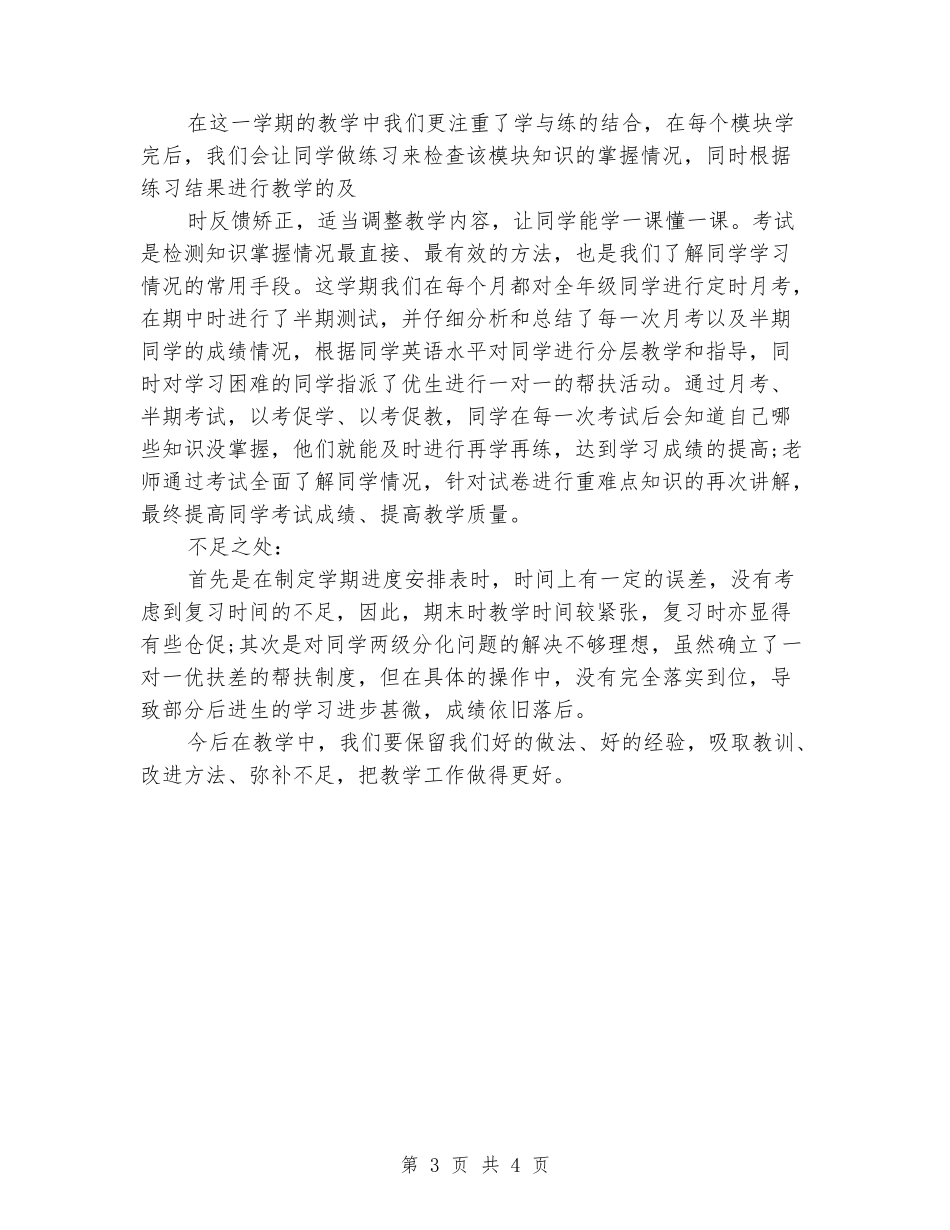 在这一学期的教学中我们更注重了学与练的结合，在每个模块学完后，我们会让同学做练习来检查该模块知识的掌握情况，同时根据练习结果进行教学的及

时反馈矫正，适当调整教学内容，让同学能学一课懂一课。考试是检测知识掌握情况最直接、最有效的方法，也是我们了解同学学习情况的常用手段。这学期我们在每个月都对全年级同学进行定时月考，在期中时进行了半期测试，并仔细分析和总结了每一次月考以及半期同学的成绩情况，根据同学英语水平对同学进行分层教学和指导，同时对学习困难的同学指派了优生进行一对一的帮扶活动。通过月考、半期考试，以考促学、以考促教，同学在每一次考试后会知道自己哪些知识没掌握，他们就能及时进行再学再练，达到学习成绩的提高;老师通过考试全面了解同学情况，针对试卷进行重难点知识的再次讲解，最终提高同学考试成绩、提高教学质量。

不足之处：

首先是在制定学期进度安排表时，时间上有一定的误差，没有考虑到复习时间的不足，因此，期末时教学时间较紧张，复习时亦显得有些仓促;其次是对同学两级分化问题的解决不够理想，虽然确立了一对一优扶差的帮扶制度，但在具体的操作中，没有完全落实到位，导致部分后进生的学习进步甚微，成绩依旧落后。

今后在教学中，我们要保留我们好的做法、好的经验，吸取教训、改进方法、弥补不足，把教学工作做得更好。

第 3 页 共 4 页